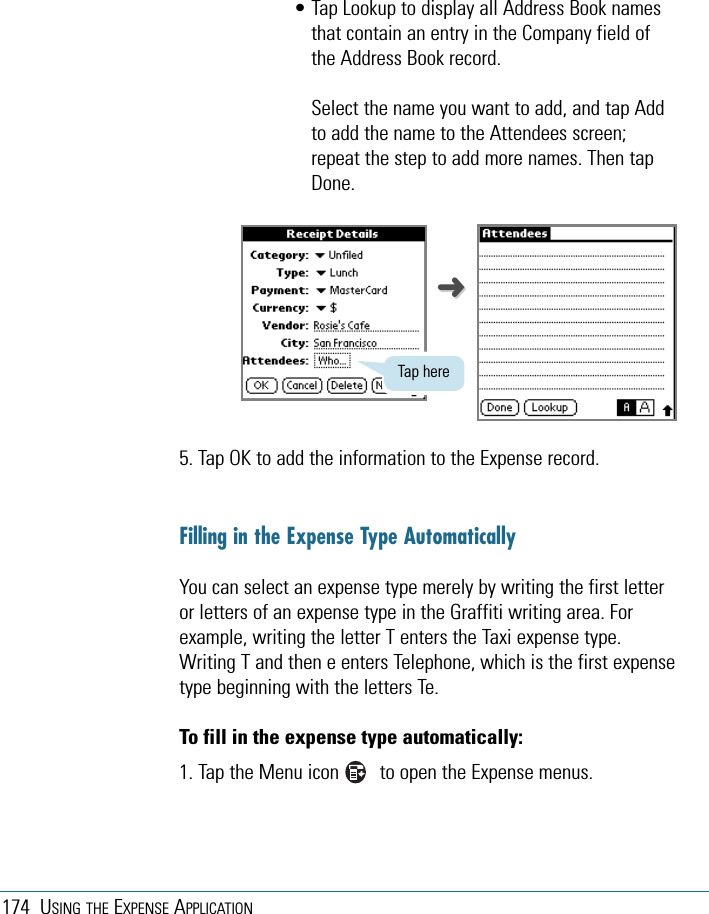 • Tap Lookup to display all Address Book names that contain an entry in the Company field of the Address Book record.

Select the name you want to add, and tap Add to add the name to the Attendees screen; repeat the step to add more names. Then tap Done.

Receipt Details
Category: Unfiled
Type: Lunch
Payment: MasterCard
Currency: $
Vendor: Rosie's Cafe
City: San Francisco
Attendees: Who...
OK Cancel Delete N
Tap here

Attendees
Done Lookup A A

5. Tap OK to add the information to the Expense record.

Filling in the Expense Type Automatically

You can select an expense type merely by writing the first letter or letters of an expense type in the Graffiti writing area. For example, writing the letter T enters the Taxi expense type. Writing T and then e enters Telephone, which is the first expense type beginning with the letters Te.

To fill in the expense type automatically:

1. Tap the Menu icon to open the Expense menus.

174 USING THE EXPENSE APPLICATION